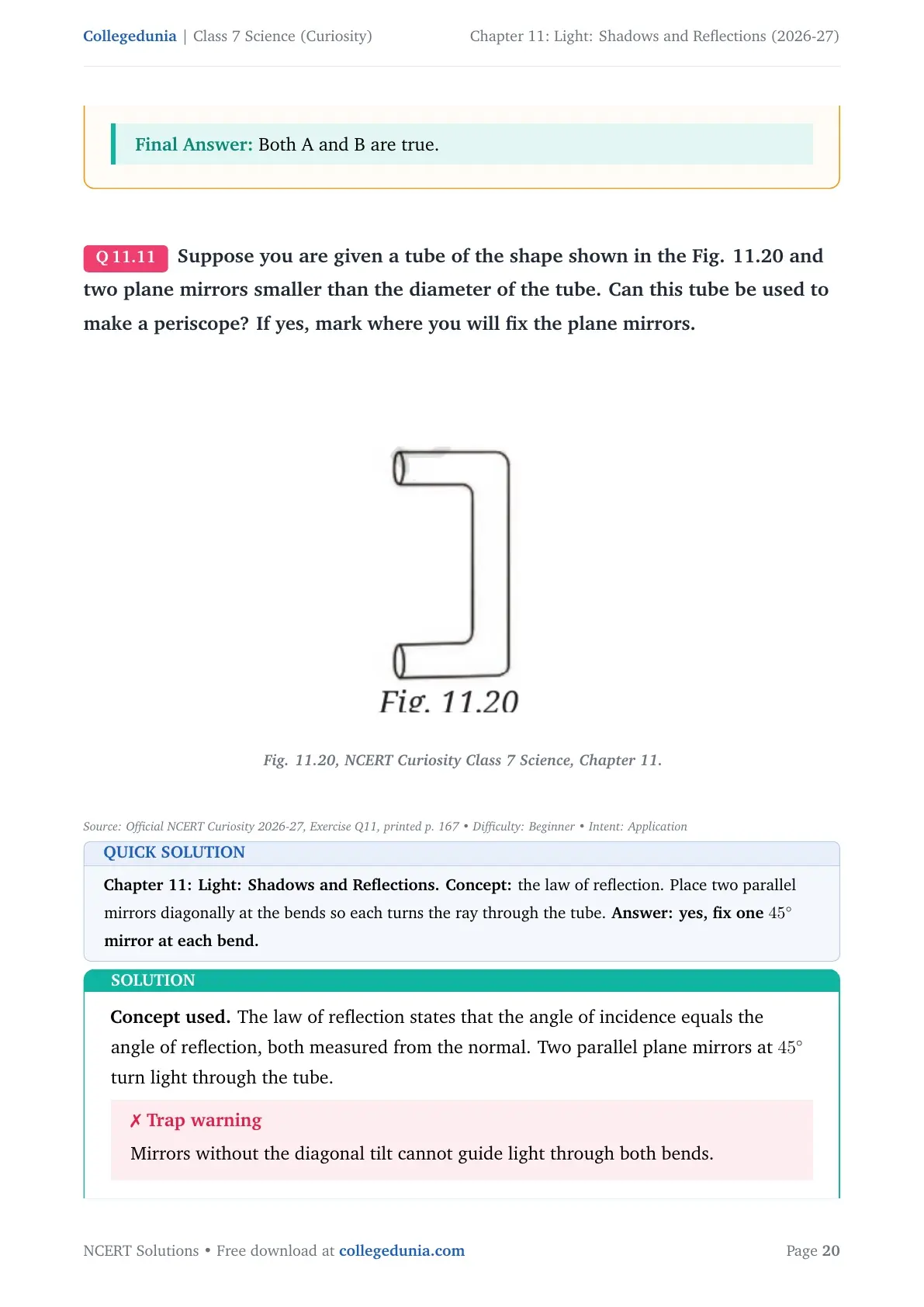 Collegedunia | Class 7 Science (Curiosity) Chapter 11: Light: Shadows and Reflections (2026-27)

Final Answer: Both A and B are true.

Q 11.11 Suppose you are given a tube of the shape shown in the Fig. 11.20 and two plane mirrors smaller than the diameter of the tube. Can this tube be used to make a periscope? If yes, mark where you will fix the plane mirrors.

Fig. 11.20

Fig. 11.20, NCERT Curiosity Class 7 Science, Chapter 11.

Source: Official NCERT Curiosity 2026-27, Exercise Q11, printed p. 167 • Difficulty: Beginner • Intent: Application

QUICK SOLUTION

Chapter 11: Light: Shadows and Reflections. Concept: the law of reflection. Place two parallel mirrors diagonally at the bends so each turns the ray through the tube. Answer: yes, fix one 45° mirror at each bend.

SOLUTION

Concept used. The law of reflection states that the angle of incidence equals the angle of reflection, both measured from the normal. Two parallel plane mirrors at 45° turn light through the tube.

✗ Trap warning

Mirrors without the diagonal tilt cannot guide light through both bends.

NCERT Solutions • Free download at collegedunia.com Page 20